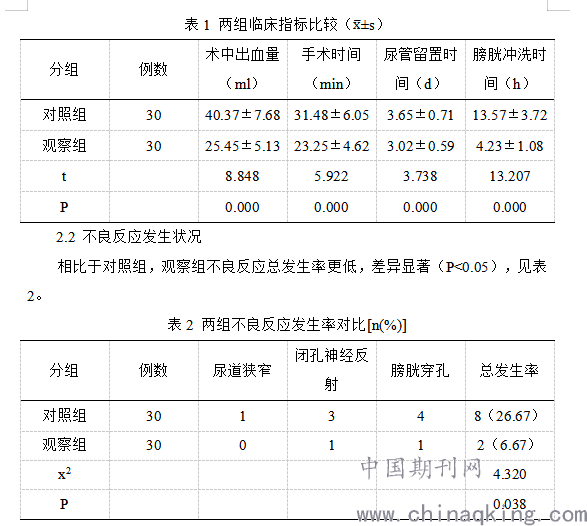 表 1 两组临床指标比较（$\bar{x}\pm s$）

| 分组 | 例数 | 术中出血量（ml） | 手术时间（min） | 尿管留置时间（d） | 膀胱冲洗时间（h） |
|---|---|---|---|---|---|
| 对照组 | 30 | 40.37±7.68 | 31.48±6.05 | 3.65±0.71 | 13.57±3.72 |
| 观察组 | 30 | 25.45±5.13 | 23.25±4.62 | 3.02±0.59 | 4.23±1.08 |
| t | | 8.848 | 5.922 | 3.738 | 13.207 |
| P | | 0.000 | 0.000 | 0.000 | 0.000 |

2.2 不良反应发生状况

相比于对照组，观察组不良反应总发生率更低，差异显著（P<0.05），见表 2。

表 2 两组不良反应发生率对比[n(%)]

| 分组 | 例数 | 尿道狭窄 | 闭孔神经反射 | 膀胱穿孔 | 总发生率 |
|---|---|---|---|---|---|
| 对照组 | 30 | 1 | 3 | 4 | 8（26.67） |
| 观察组 | 30 | 0 | 1 | 1 | 2（6.67） |
| $x^2$ | | | | | 4.320 |
| P | | | | | 0.038 |

中国期刊网
www.chinaqking.com